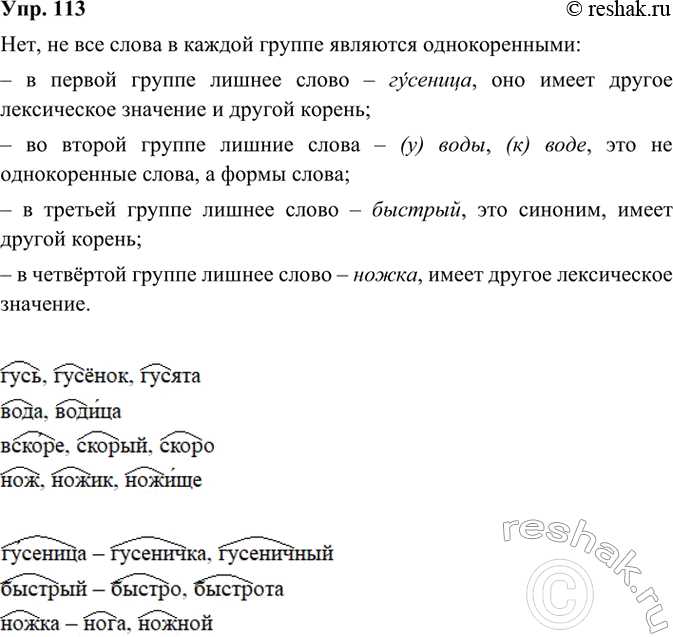 Упр. 113 © reshak.ru

Нет, не все слова в каждой группе являются однокоренными:

– в первой группе лишнее слово – гу́сеница, оно имеет другое лексическое значение и другой корень;

– во второй группе лишние слова – (у) воды, (к) воде, это не однокоренные слова, а формы слова;

– в третьей группе лишнее слово – быстрый, это синоним, имеет другой корень;

– в четвёртой группе лишнее слово – ножка, имеет другое лексическое значение.

гусь, гусёнок, гусята
вода, води́ца
вскоре, скорый, скоро
нож, ножик, ножи́ще

гусеница – гусеничка, гусеничный
быстрый – быстро, быстрота
ножка – нога, ножной

reshak.ru ©